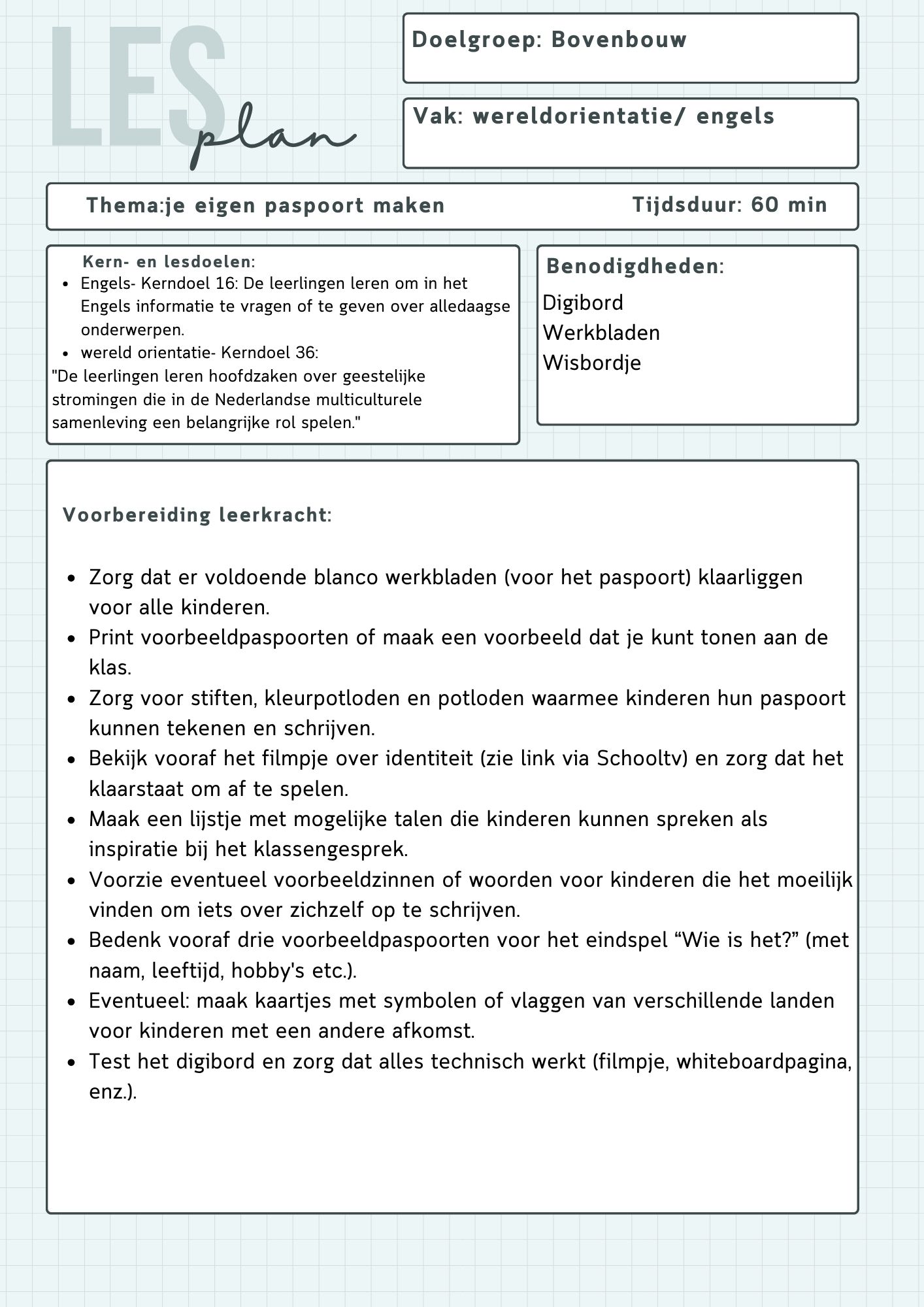 LES plan

Doelgroep: Bovenbouw

Vak: wereldorientatie/ engels

Thema:je eigen paspoort maken

Tijdsduur: 60 min

Kern- en lesdoelen:

- Engels- Kerndoel 16: De leerlingen leren om in het Engels informatie te vragen of te geven over alledaagse onderwerpen.
- wereld orientatie- Kerndoel 36:

"De leerlingen leren hoofdzaken over geestelijke stromingen die in de Nederlandse multiculturele samenleving een belangrijke rol spelen."

Benodigdheden:

Digibord
Werkbladen
Wisbordje

Voorbereiding leerkracht:

- Zorg dat er voldoende blanco werkbladen (voor het paspoort) klaarliggen voor alle kinderen.
- Print voorbeeldpaspoorten of maak een voorbeeld dat je kunt tonen aan de klas.
- Zorg voor stiften, kleurpotloden en potloden waarmee kinderen hun paspoort kunnen tekenen en schrijven.
- Bekijk vooraf het filmpje over identiteit (zie link via Schooltv) en zorg dat het klaarstaat om af te spelen.
- Maak een lijstje met mogelijke talen die kinderen kunnen spreken als inspiratie bij het klassengesprek.
- Voorzie eventueel voorbeeldzinnen of woorden voor kinderen die het moeilijk vinden om iets over zichzelf op te schrijven.
- Bedenk vooraf drie voorbeeldpaspoorten voor het eindspel “Wie is het?” (met naam, leeftijd, hobby's etc.).
- Eventueel: maak kaartjes met symbolen of vlaggen van verschillende landen voor kinderen met een andere afkomst.
- Test het digibord en zorg dat alles technisch werkt (filmpje, whiteboardpagina, enz.).